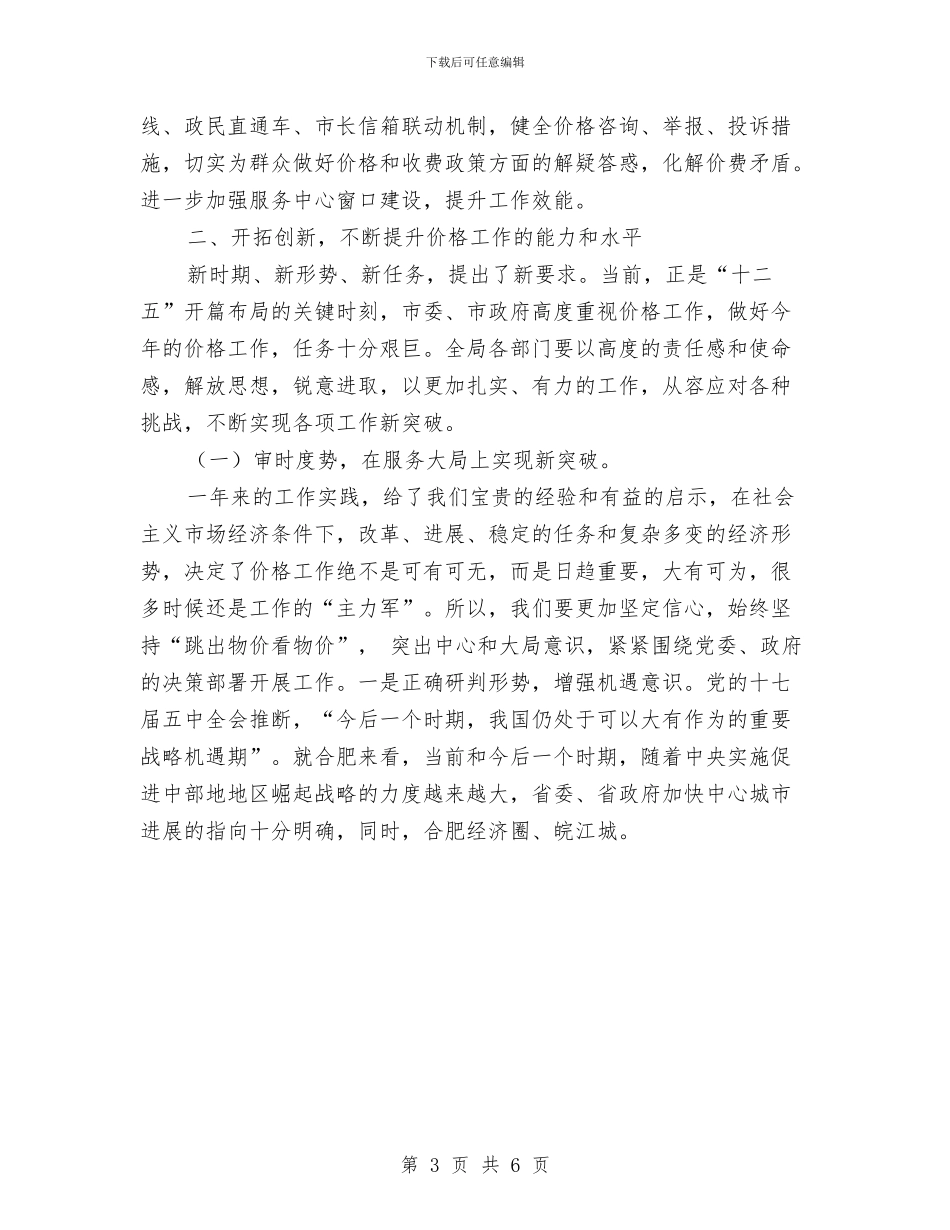 下载后可任意编辑

线、政民直通车、市长信箱联动机制，健全价格咨询、举报、投诉措施，切实为群众做好价格和收费政策方面的解疑答惑，化解价费矛盾。进一步加强服务中心窗口建设，提升工作效能。

二、开拓创新，不断提升价格工作的能力和水平

新时期、新形势、新任务，提出了新要求。当前，正是“十二五”开篇布局的关键时刻，市委、市政府高度重视价格工作，做好今年的价格工作，任务十分艰巨。全局各部门要以高度的责任感和使命感，解放思想，锐意进取，以更加扎实、有力的工作，从容应对各种挑战，不断实现各项工作新突破。

（一）审时度势，在服务大局上实现新突破。

一年来的工作实践，给了我们宝贵的经验和有益的启示，在社会主义市场经济条件下，改革、进展、稳定的任务和复杂多变的经济形势，决定了价格工作绝不是可有可无，而是日趋重要，大有可为，很多时候还是工作的“主力军”。所以，我们要更加坚定信心，始终坚持“跳出物价看物价”， 突出中心和大局意识，紧紧围绕党委、政府的决策部署开展工作。一是正确研判形势，增强机遇意识。党的十七届五中全会推断，“今后一个时期，我国仍处于可以大有作为的重要战略机遇期”。就合肥来看，当前和今后一个时期，随着中央实施促进中部地地区崛起战略的力度越来越大，省委、省政府加快中心城市进展的指向十分明确，同时，合肥经济圈、皖江城。

第 3 页 共 6 页